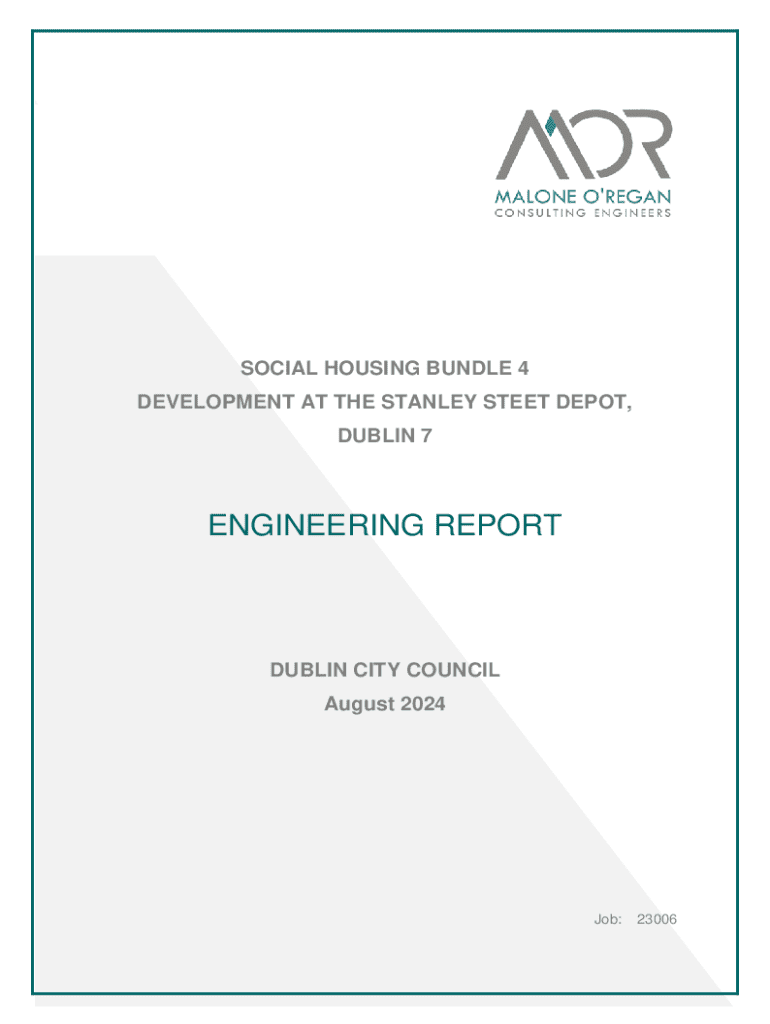 MOR
MALONE O'REGAN
CONSULTING ENGINEERS

SOCIAL HOUSING BUNDLE 4
DEVELOPMENT AT THE STANLEY STEET DEPOT,
DUBLIN 7

ENGINEERING REPORT

DUBLIN CITY COUNCIL
August 2024

Job: 23006